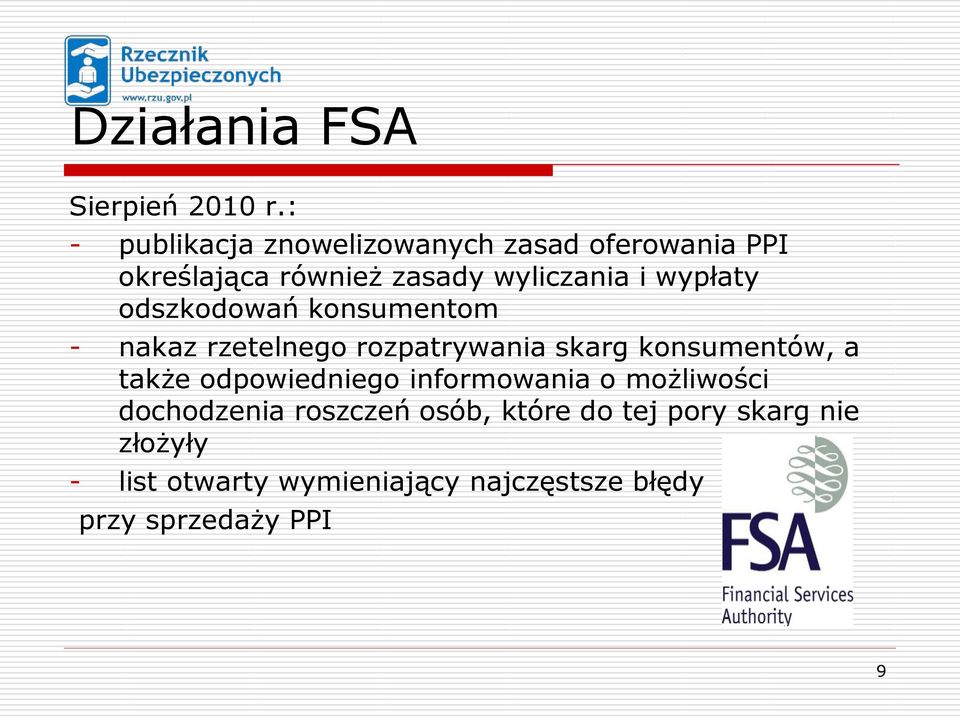 Rzecznik Ubezpieczonych
www.rzu.gov.pl

Działania FSA

Sierpień 2010 r.:

- publikacja znowelizowanych zasad oferowania PPI określająca również zasady wyliczania i wypłaty odszkodowań konsumentom
- nakaz rzetelnego rozpatrywania skarg konsumentów, a także odpowiedniego informowania o możliwości dochodzenia roszczeń osób, które do tej pory skarg nie złożyły
- list otwarty wymieniający najczęstsze błędy przy sprzedaży PPI

FSA
Financial Services Authority

9